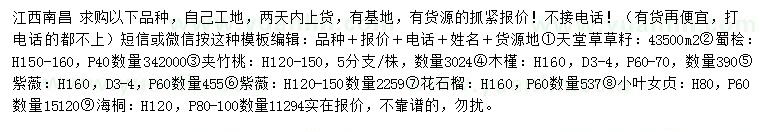 江西南昌 求购以下品种，自己工地，两天内上货，有基地，有货源的抓紧报价！不接电话！（有货再便宜，打电话的都不上）短信或微信按这种模板编辑：品种＋报价＋电话＋姓名＋货源地①天堂草草籽：43500m2②蜀桧：H150-160，P40数量342000③夹竹桃：H120-150，5分支/株，数量3024④木槿：H160，D3-4，P60-70，数量390⑤紫薇：H160，D3-4，P60数量455⑥紫薇：H120-150数量2259⑦花石榴：H160，P60数量537⑧小叶女贞：H80，P60数量15120⑨海桐：H120，P80-100数量11294实在报价，不靠谱的，勿扰。